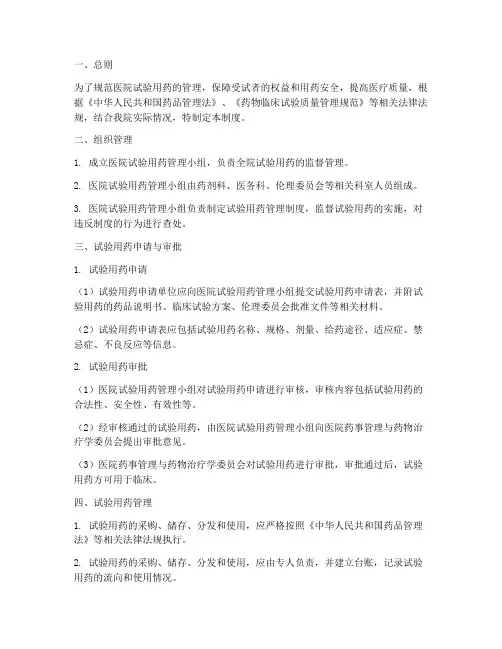 一、总则

为了规范医院试验用药的管理，保障受试者的权益和用药安全，提高医疗质量，根据《中华人民共和国药品管理法》、《药物临床试验质量管理规范》等相关法律法规，结合我院实际情况，特制定本制度。

二、组织管理

1. 成立医院试验用药管理小组，负责全院试验用药的监督管理。

2. 医院试验用药管理小组由药剂科、医务科、伦理委员会等相关科室人员组成。

3. 医院试验用药管理小组负责制定试验用药管理制度，监督试验用药的实施，对违反制度的行为进行查处。

三、试验用药申请与审批

1. 试验用药申请

（1）试验用药申请单位应向医院试验用药管理小组提交试验用药申请表，并附试验用药的药品说明书、临床试验方案、伦理委员会批准文件等相关材料。

（2）试验用药申请表应包括试验用药名称、规格、剂量、给药途径、适应症、禁忌症、不良反应等信息。

2. 试验用药审批

（1）医院试验用药管理小组对试验用药申请进行审核，审核内容包括试验用药的合法性、安全性、有效性等。

（2）经审核通过的试验用药，由医院试验用药管理小组向医院药事管理与药物治疗学委员会提出审批意见。

（3）医院药事管理与药物治疗学委员会对试验用药进行审批，审批通过后，试验用药方可用于临床。

四、试验用药管理

1. 试验用药的采购、储存、分发和使用，应严格按照《中华人民共和国药品管理法》等相关法律法规执行。

2. 试验用药的采购、储存、分发和使用，应由专人负责，并建立台账，记录试验用药的流向和使用情况。